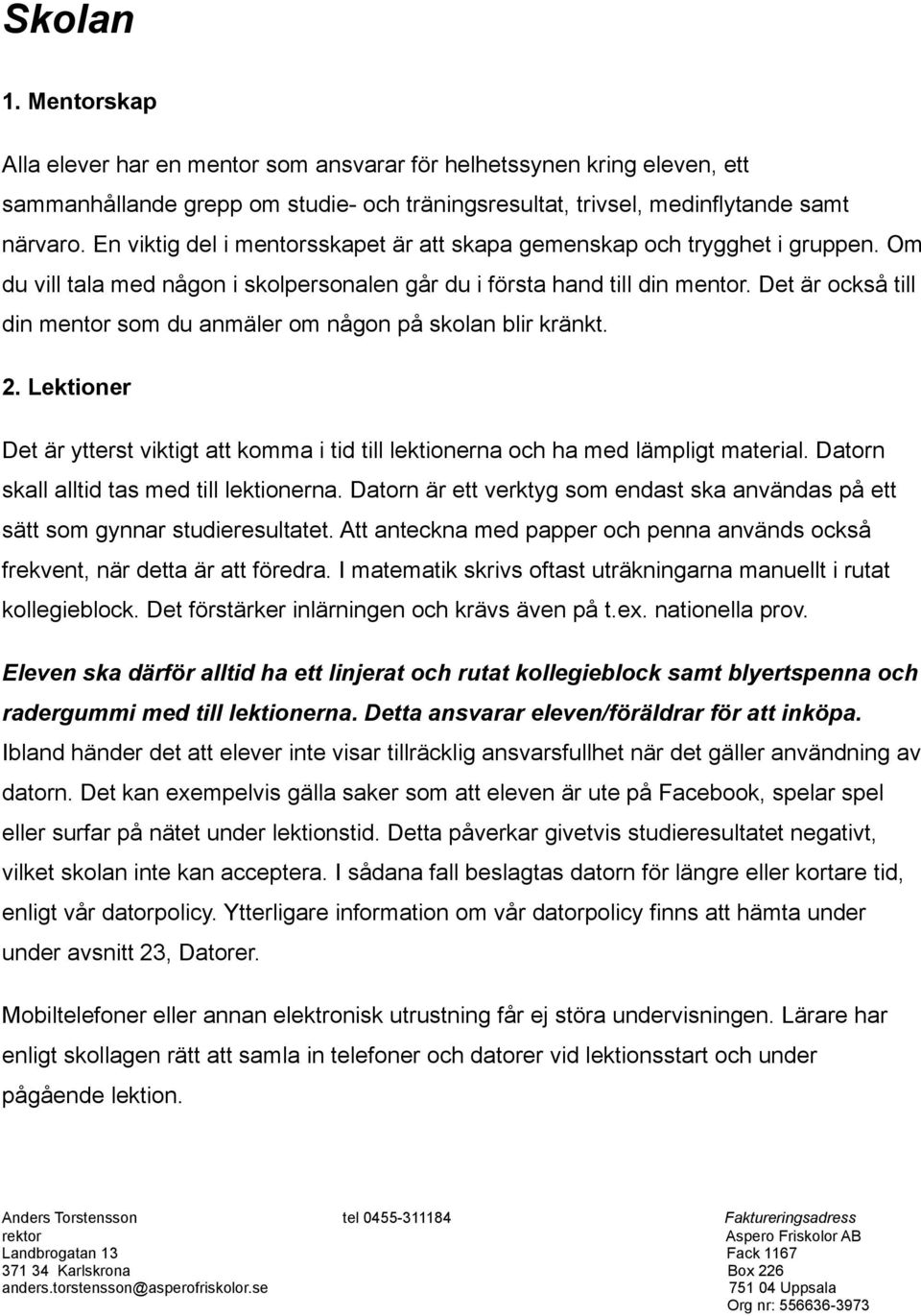 Skolan

1. Mentorskap

Alla elever har en mentor som ansvarar för helhetssynen kring eleven, ett sammanhållande grepp om studie- och träningsresultat, trivsel, medinflytande samt närvaro. En viktig del i mentorsskapet är att skapa gemenskap och trygghet i gruppen. Om du vill tala med någon i skolpersonalen går du i första hand till din mentor. Det är också till din mentor som du anmäler om någon på skolan blir kränkt.

2. Lektioner

Det är ytterst viktigt att komma i tid till lektionerna och ha med lämpligt material. Datorn skall alltid tas med till lektionerna. Datorn är ett verktyg som endast ska användas på ett sätt som gynnar studieresultatet. Att anteckna med papper och penna används också frekvent, när detta är att föredra. I matematik skrivs oftast uträkningarna manuellt i rutat kollegieblock. Det förstärker inlärningen och krävs även på t.ex. nationella prov.

Eleven ska därför alltid ha ett linjerat och rutat kollegieblock samt blyertspenna och radergummi med till lektionerna. Detta ansvarar eleven/föräldrar för att inköpa. Ibland händer det att elever inte visar tillräcklig ansvarsfullhet när det gäller användning av datorn. Det kan exempelvis gälla saker som att eleven är ute på Facebook, spelar spel eller surfar på nätet under lektionstid. Detta påverkar givetvis studieresultatet negativt, vilket skolan inte kan acceptera. I sådana fall beslagtas datorn för längre eller kortare tid, enligt vår datorpolicy. Ytterligare information om vår datorpolicy finns att hämta under under avsnitt 23, Datorer.

Mobiltelefoner eller annan elektronisk utrustning får ej störa undervisningen. Lärare har enligt skollagen rätt att samla in telefoner och datorer vid lektionsstart och under pågående lektion.

Anders Torstensson
rektor
Landbrogatan 13
371 34 Karlskrona
anders.torstensson@asperofriskolor.se

tel 0455-311184

Faktureringsadress
Aspero Friskolor AB
Fack 1167
Box 226
751 04 Uppsala
Org nr: 556636-3973